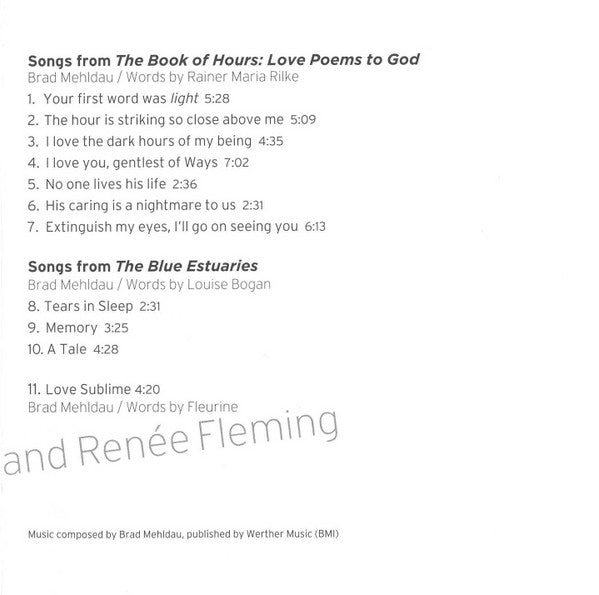 Songs from The Book of Hours: Love Poems to God
Brad Mehldau / Words by Rainer Maria Rilke

1. Your first word was light 5:28
2. The hour is striking so close above me 5:09
3. I love the dark hours of my being 4:35
4. I love you, gentlest of Ways 7:02
5. No one lives his life 2:36
6. His caring is a nightmare to us 2:31
7. Extinguish my eyes, I'll go on seeing you 6:13

Songs from The Blue Estuaries
Brad Mehldau / Words by Louise Bogan

8. Tears in Sleep 2:31
9. Memory 3:25
10. A Tale 4:28

11. Love Sublime 4:20
Brad Mehldau / Words by Fleurine

and Renée Fleming

Music composed by Brad Mehldau, published by Werther Music (BMI)